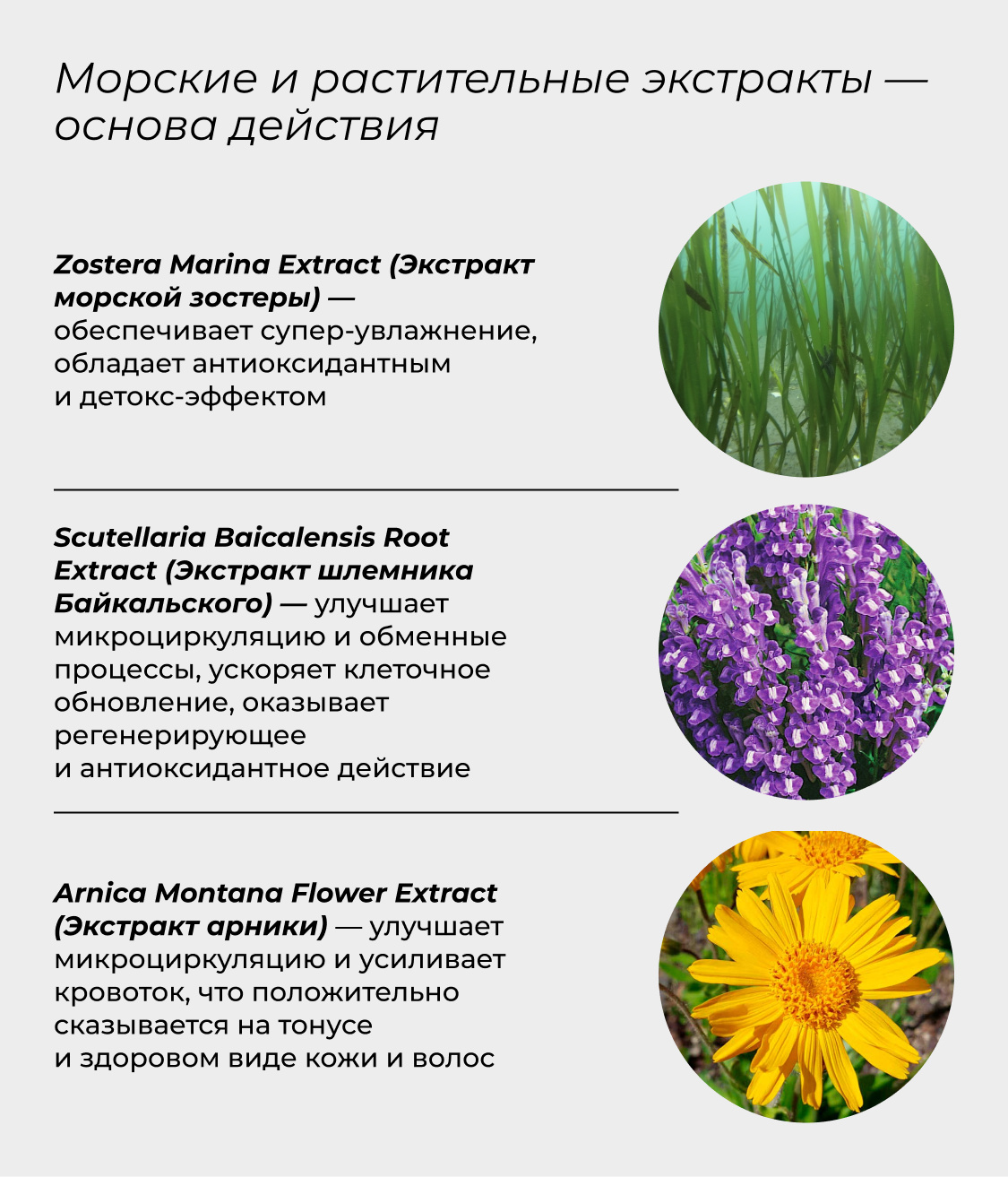 Морские и растительные экстракты — основа действия

Zostera Marina Extract (Экстракт морской зостеры) — обеспечивает супер-увлажнение, обладает антиоксидантным и детокс-эффектом

Scutellaria Baicalensis Root Extract (Экстракт шлемника Байкальского) — улучшает микроциркуляцию и обменные процессы, ускоряет клеточное обновление, оказывает регенерирующее и антиоксидантное действие

Arnica Montana Flower Extract (Экстракт арники) — улучшает микроциркуляцию и усиливает кровоток, что положительно сказывается на тонусе и здоровом виде кожи и волос